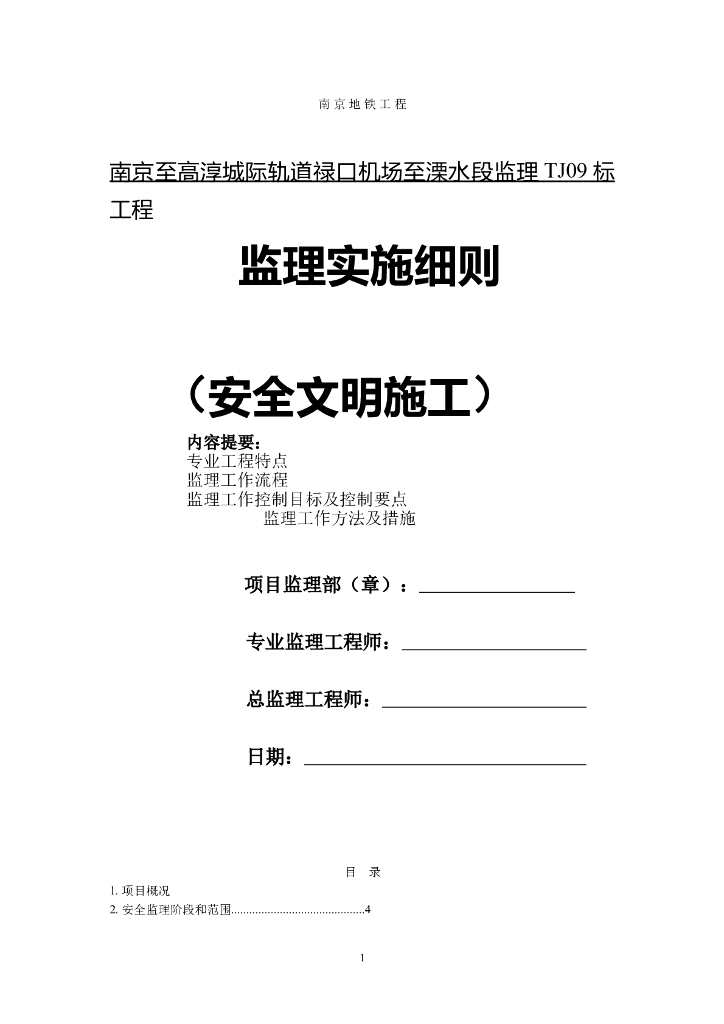 南京地铁工程

南京至高淳城际轨道禄口机场至溧水段监理 TJ09 标工程

监理实施细则

（安全文明施工）

内容提要：
专业工程特点
监理工作流程
监理工作控制目标及控制要点
监理工作方法及措施

项目监理部（章）：

专业监理工程师：

总监理工程师：

日期：

目 录

1. 项目概况
2. 安全监理阶段和范围............................................4

1